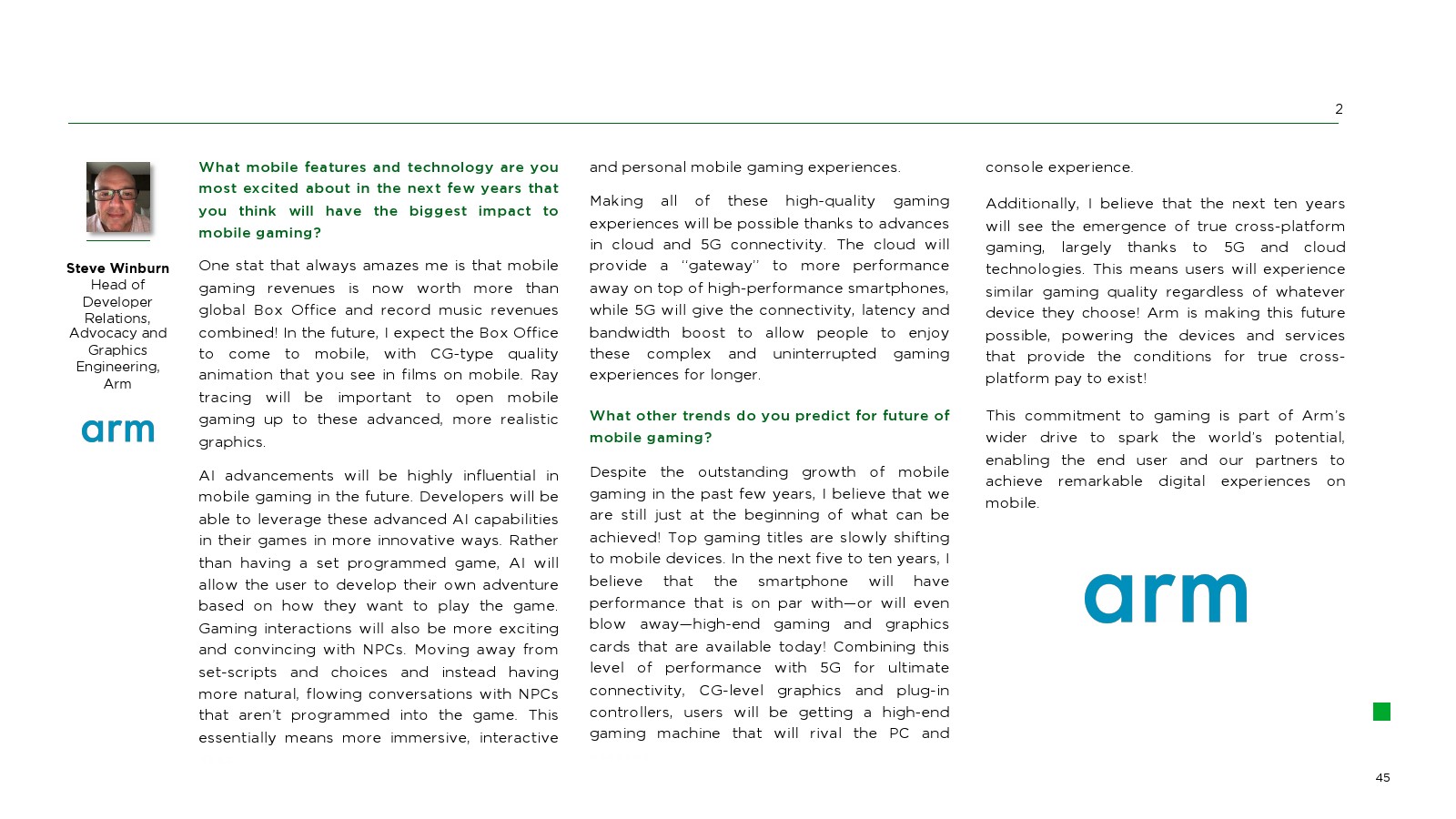 2

Steve Winburn
Head of Developer Relations, Advocacy and Graphics Engineering, Arm

arm

What mobile features and technology are you most excited about in the next few years that you think will have the biggest impact to mobile gaming?

One stat that always amazes me is that mobile gaming revenues is now worth more than global Box Office and record music revenues combined! In the future, I expect the Box Office to come to mobile, with CG-type quality animation that you see in films on mobile. Ray tracing will be important to open mobile gaming up to these advanced, more realistic graphics.

AI advancements will be highly influential in mobile gaming in the future. Developers will be able to leverage these advanced AI capabilities in their games in more innovative ways. Rather than having a set programmed game, AI will allow the user to develop their own adventure based on how they want to play the game. Gaming interactions will also be more exciting and convincing with NPCs. Moving away from set-scripts and choices and instead having more natural, flowing conversations with NPCs that aren't programmed into the game. This essentially means more immersive, interactive and personal mobile gaming experiences.

Making all of these high-quality gaming experiences will be possible thanks to advances in cloud and 5G connectivity. The cloud will provide a "gateway" to more performance away on top of high-performance smartphones, while 5G will give the connectivity, latency and bandwidth boost to allow people to enjoy these complex and uninterrupted gaming experiences for longer.

What other trends do you predict for future of mobile gaming?

Despite the outstanding growth of mobile gaming in the past few years, I believe that we are still just at the beginning of what can be achieved! Top gaming titles are slowly shifting to mobile devices. In the next five to ten years, I believe that the smartphone will have performance that is on par with—or will even blow away—high-end gaming and graphics cards that are available today! Combining this level of performance with 5G for ultimate connectivity, CG-level graphics and plug-in controllers, users will be getting a high-end gaming machine that will rival the PC and console experience.

Additionally, I believe that the next ten years will see the emergence of true cross-platform gaming, largely thanks to 5G and cloud technologies. This means users will experience similar gaming quality regardless of whatever device they choose! Arm is making this future possible, powering the devices and services that provide the conditions for true cross-platform pay to exist!

This commitment to gaming is part of Arm's wider drive to spark the world's potential, enabling the end user and our partners to achieve remarkable digital experiences on mobile.

arm

45